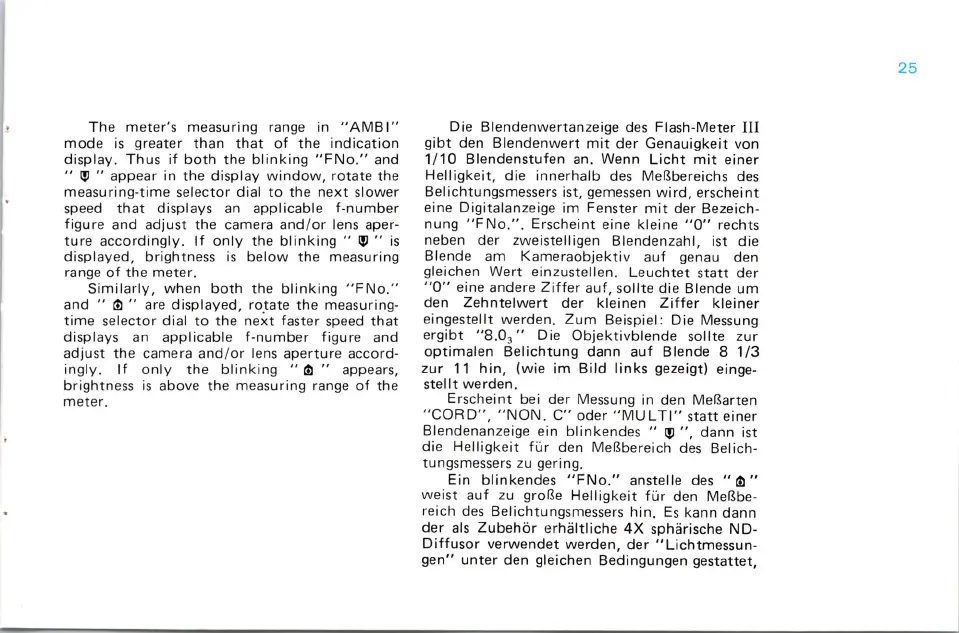 25

The meter's measuring range in "AMBI" mode is greater than that of the indication display. Thus if both the blinking "FNo." and " ▼ " appear in the display window, rotate the measuring-time selector dial to the next slower speed that displays an applicable f-number figure and adjust the camera and/or lens aperture accordingly. If only the blinking " ▼ " is displayed, brightness is below the measuring range of the meter.

Similarly, when both the blinking "FNo." and " ▲ " are displayed, rotate the measuring-time selector dial to the next faster speed that displays an applicable f-number figure and adjust the camera and/or lens aperture accordingly. If only the blinking " ▲ " appears, brightness is above the measuring range of the meter.

Die Blendenwertanzeige des Flash-Meter III gibt den Blendenwert mit der Genauigkeit von 1/10 Blendenstufen an. Wenn Licht mit einer Helligkeit, die innerhalb des Meßbereichs des Belichtungsmessers ist, gemessen wird, erscheint eine Digitalanzeige im Fenster mit der Bezeichnung "FNo.". Erscheint eine kleine "0" rechts neben der zweistelligen Blendenzahl, ist die Blende am Kameraobjektiv auf genau den gleichen Wert einzustellen. Leuchtet statt der "0" eine andere Ziffer auf, sollte die Blende um den Zehntelwert der kleinen Ziffer kleiner eingestellt werden. Zum Beispiel: Die Messung ergibt "$8.0_3$" Die Objektivblende sollte zur optimalen Belichtung dann auf Blende 8 1/3 zur 11 hin, (wie im Bild links gezeigt) eingestellt werden.

Erscheint bei der Messung in den Meßarten "CORD", "NON. C" oder "MULTI" statt einer Blendenanzeige ein blinkendes " ▼ ", dann ist die Helligkeit für den Meßbereich des Belichtungsmessers zu gering.

Ein blinkendes "FNo." anstelle des " ▲ " weist auf zu große Helligkeit für den Meßbereich des Belichtungsmessers hin. Es kann dann der als Zubehör erhältliche 4X sphärische ND-Diffusor verwendet werden, der "Lichtmessungen" unter den gleichen Bedingungen gestattet,